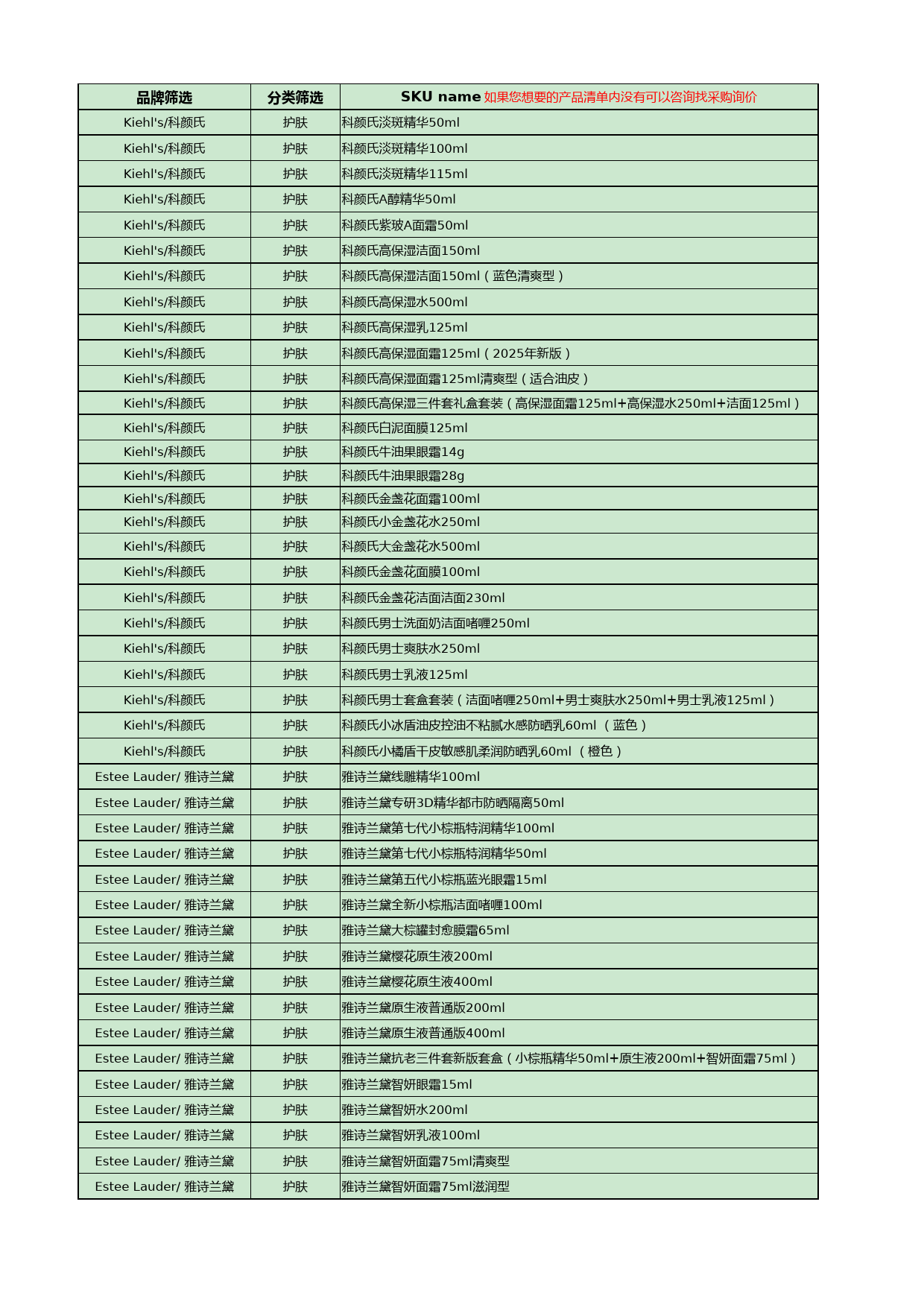 | 品牌筛选 | 分类筛选 | SKU name 如果您想要的产品清单内没有可以咨询找采购询价 |
|---|---|---|
| Kiehl's/科颜氏 | 护肤 | 科颜氏淡斑精华50ml |
| Kiehl's/科颜氏 | 护肤 | 科颜氏淡斑精华100ml |
| Kiehl's/科颜氏 | 护肤 | 科颜氏淡斑精华115ml |
| Kiehl's/科颜氏 | 护肤 | 科颜氏A醇精华50ml |
| Kiehl's/科颜氏 | 护肤 | 科颜氏紫玻A面霜50ml |
| Kiehl's/科颜氏 | 护肤 | 科颜氏高保湿洁面150ml |
| Kiehl's/科颜氏 | 护肤 | 科颜氏高保湿洁面150ml（蓝色清爽型） |
| Kiehl's/科颜氏 | 护肤 | 科颜氏高保湿水500ml |
| Kiehl's/科颜氏 | 护肤 | 科颜氏高保湿乳125ml |
| Kiehl's/科颜氏 | 护肤 | 科颜氏高保湿面霜125ml（2025年新版） |
| Kiehl's/科颜氏 | 护肤 | 科颜氏高保湿面霜125ml清爽型（适合油皮） |
| Kiehl's/科颜氏 | 护肤 | 科颜氏高保湿三件套礼盒套装（高保湿面霜125ml+高保湿水250ml+洁面125ml） |
| Kiehl's/科颜氏 | 护肤 | 科颜氏白泥面膜125ml |
| Kiehl's/科颜氏 | 护肤 | 科颜氏牛油果眼霜14g |
| Kiehl's/科颜氏 | 护肤 | 科颜氏牛油果眼霜28g |
| Kiehl's/科颜氏 | 护肤 | 科颜氏金盏花面霜100ml |
| Kiehl's/科颜氏 | 护肤 | 科颜氏小金盏花水250ml |
| Kiehl's/科颜氏 | 护肤 | 科颜氏大金盏花水500ml |
| Kiehl's/科颜氏 | 护肤 | 科颜氏金盏花面膜100ml |
| Kiehl's/科颜氏 | 护肤 | 科颜氏金盏花洁面洁面230ml |
| Kiehl's/科颜氏 | 护肤 | 科颜氏男士洗面奶洁面啫喱250ml |
| Kiehl's/科颜氏 | 护肤 | 科颜氏男士爽肤水250ml |
| Kiehl's/科颜氏 | 护肤 | 科颜氏男士乳液125ml |
| Kiehl's/科颜氏 | 护肤 | 科颜氏男士套盒套装（洁面啫喱250ml+男士爽肤水250ml+男士乳液125ml） |
| Kiehl's/科颜氏 | 护肤 | 科颜氏小冰盾油皮控油不粘腻水感防晒乳60ml （蓝色） |
| Kiehl's/科颜氏 | 护肤 | 科颜氏小橘盾干皮敏感肌柔润防晒乳60ml （橙色） |
| Estee Lauder/ 雅诗兰黛 | 护肤 | 雅诗兰黛线雕精华100ml |
| Estee Lauder/ 雅诗兰黛 | 护肤 | 雅诗兰黛专研3D精华都市防晒隔离50ml |
| Estee Lauder/ 雅诗兰黛 | 护肤 | 雅诗兰黛第七代小棕瓶特润精华100ml |
| Estee Lauder/ 雅诗兰黛 | 护肤 | 雅诗兰黛第七代小棕瓶特润精华50ml |
| Estee Lauder/ 雅诗兰黛 | 护肤 | 雅诗兰黛第五代小棕瓶蓝光眼霜15ml |
| Estee Lauder/ 雅诗兰黛 | 护肤 | 雅诗兰黛全新小棕瓶洁面啫喱100ml |
| Estee Lauder/ 雅诗兰黛 | 护肤 | 雅诗兰黛大棕罐封愈膜霜65ml |
| Estee Lauder/ 雅诗兰黛 | 护肤 | 雅诗兰黛樱花原生液200ml |
| Estee Lauder/ 雅诗兰黛 | 护肤 | 雅诗兰黛樱花原生液400ml |
| Estee Lauder/ 雅诗兰黛 | 护肤 | 雅诗兰黛原生液普通版200ml |
| Estee Lauder/ 雅诗兰黛 | 护肤 | 雅诗兰黛原生液普通版400ml |
| Estee Lauder/ 雅诗兰黛 | 护肤 | 雅诗兰黛抗老三件套新版套盒（小棕瓶精华50ml+原生液200ml+智妍面霜75ml） |
| Estee Lauder/ 雅诗兰黛 | 护肤 | 雅诗兰黛智妍眼霜15ml |
| Estee Lauder/ 雅诗兰黛 | 护肤 | 雅诗兰黛智妍水200ml |
| Estee Lauder/ 雅诗兰黛 | 护肤 | 雅诗兰黛智妍乳液100ml |
| Estee Lauder/ 雅诗兰黛 | 护肤 | 雅诗兰黛智妍面霜75ml清爽型 |
| Estee Lauder/ 雅诗兰黛 | 护肤 | 雅诗兰黛智妍面霜75ml滋润型 |